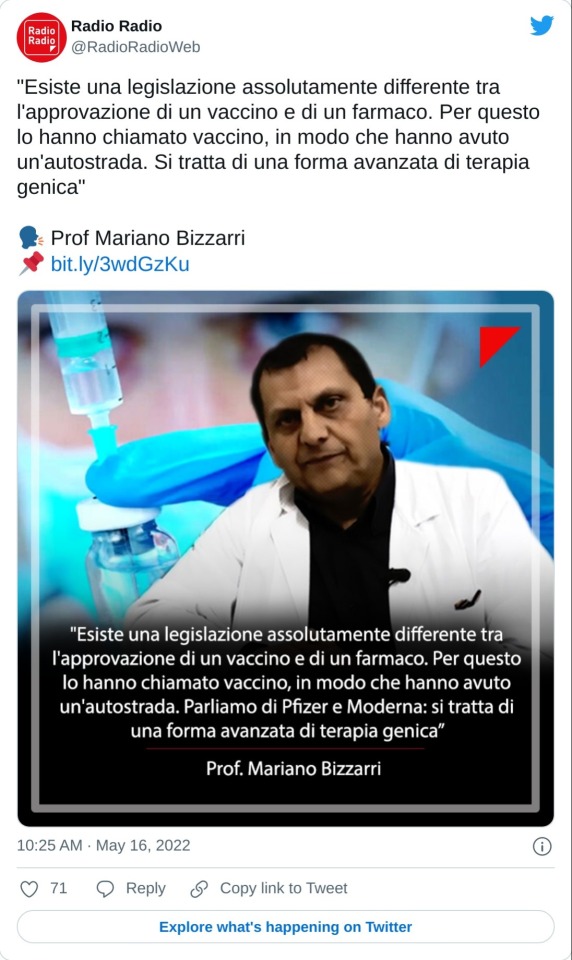 Radio Radio
Radio Radio
@RadioRadioWeb

"Esiste una legislazione assolutamente differente tra l'approvazione di un vaccino e di un farmaco. Per questo lo hanno chiamato vaccino, in modo che hanno avuto un'autostrada. Si tratta di una forma avanzata di terapia genica"

🗣️ Prof Mariano Bizzarri
📌 bit.ly/3wdGzKu

"Esiste una legislazione assolutamente differente tra l'approvazione di un vaccino e di un farmaco. Per questo lo hanno chiamato vaccino, in modo che hanno avuto un'autostrada. Parliamo di Pfizer e Moderna: si tratta di una forma avanzata di terapia genica"

Prof. Mariano Bizzarri

10:25 AM · May 16, 2022

71 Reply Copy link to Tweet

Explore what's happening on Twitter